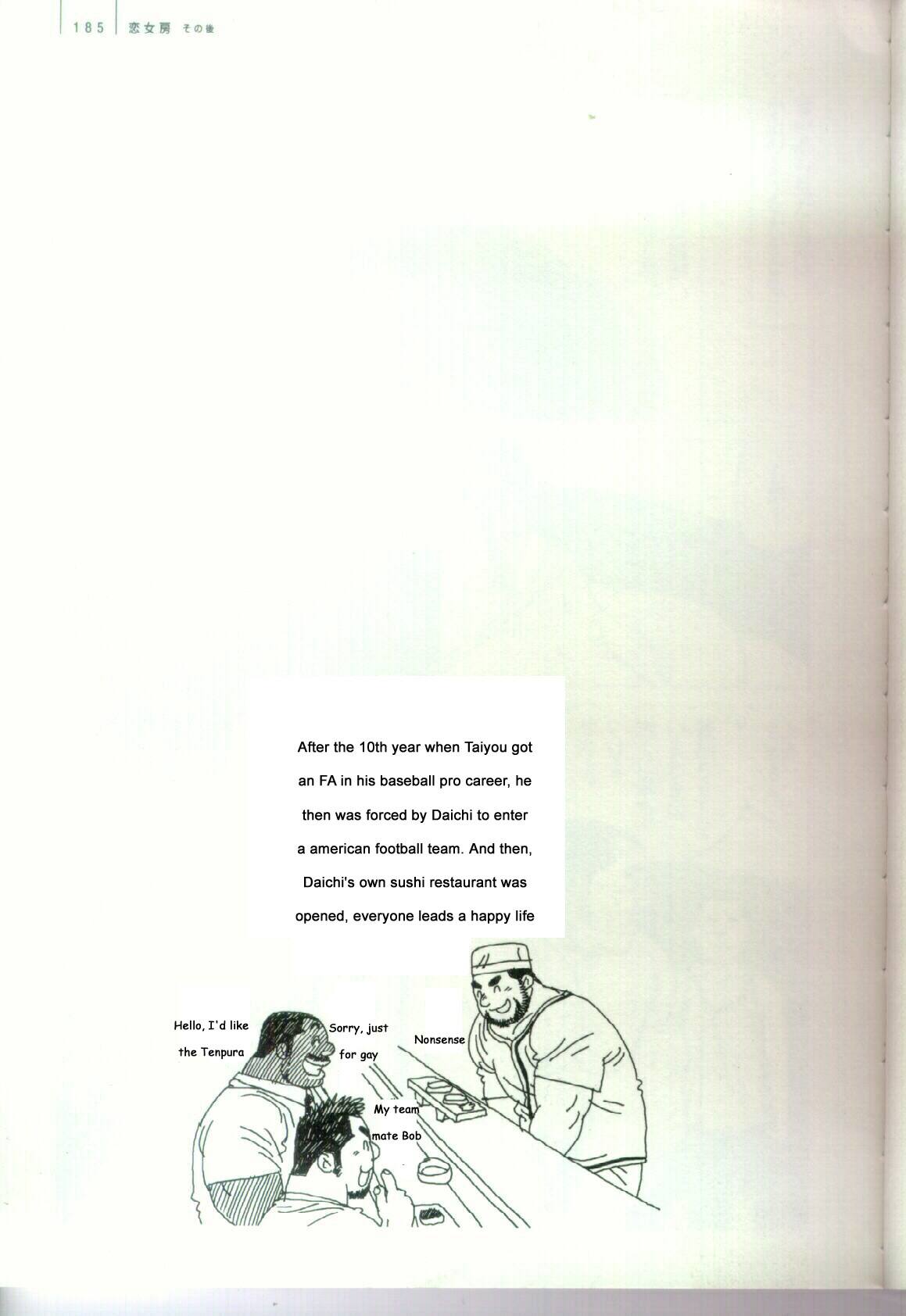 185 恋女房 その後

After the 10th year when Taiyou got an FA in his baseball pro career, he then was forced by Daichi to enter a american football team. And then, Daichi's own sushi restaurant was opened, everyone leads a happy life

Hello, I'd like the Tenpura

Sorry, just for gay

Nonsense

My team mate Bob